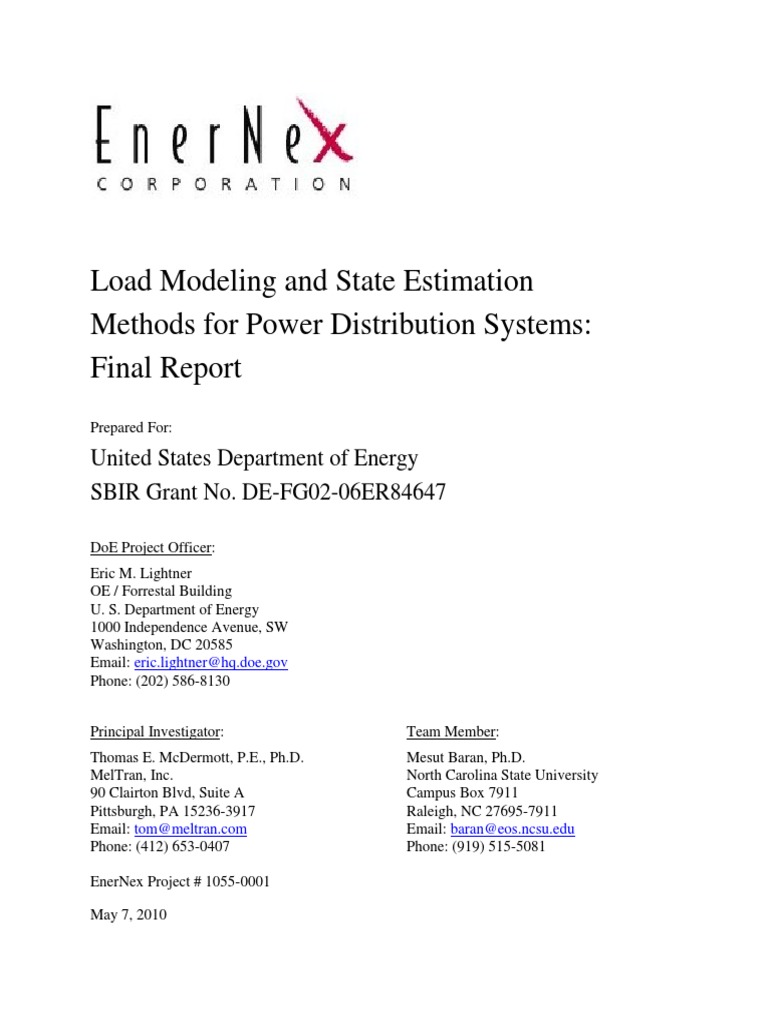 EnerNex
CORPORATION

Load Modeling and State Estimation Methods for Power Distribution Systems: Final Report

Prepared For:

United States Department of Energy
SBIR Grant No. DE-FG02-06ER84647

DoE Project Officer:

Eric M. Lightner
OE / Forrestal Building
U. S. Department of Energy
1000 Independence Avenue, SW
Washington, DC 20585
Email: eric.lightner@hq.doe.gov
Phone: (202) 586-8130

Principal Investigator:

Thomas E. McDermott, P.E., Ph.D.
MelTran, Inc.
90 Clairton Blvd, Suite A
Pittsburgh, PA 15236-3917
Email: tom@meltran.com
Phone: (412) 653-0407

Team Member:

Mesut Baran, Ph.D.
North Carolina State University
Campus Box 7911
Raleigh, NC 27695-7911
Email: baran@eos.ncsu.edu
Phone: (919) 515-5081

EnerNex Project # 1055-0001

May 7, 2010